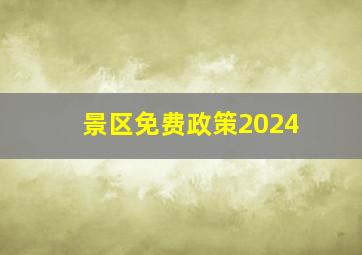 景区免费政策2024